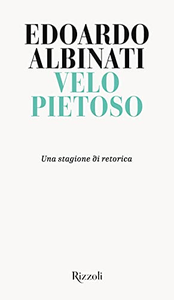 EDOARDO
ALBINATI
VELO
PIETOSO

Una stagione di retorica

Rizzoli